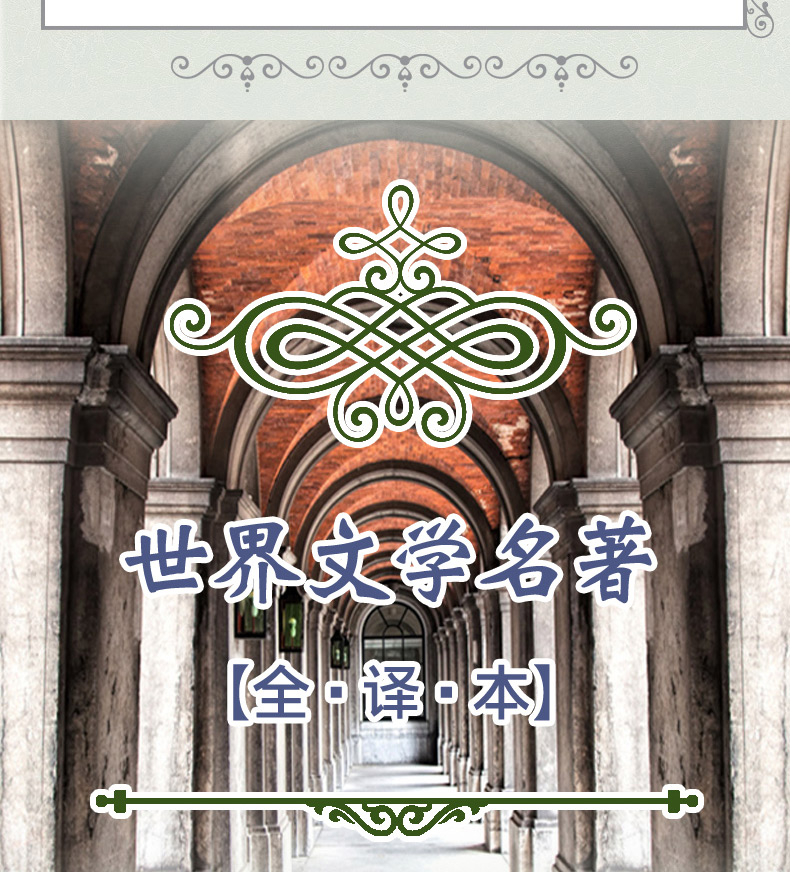 世界文学名著

【全·译·本】